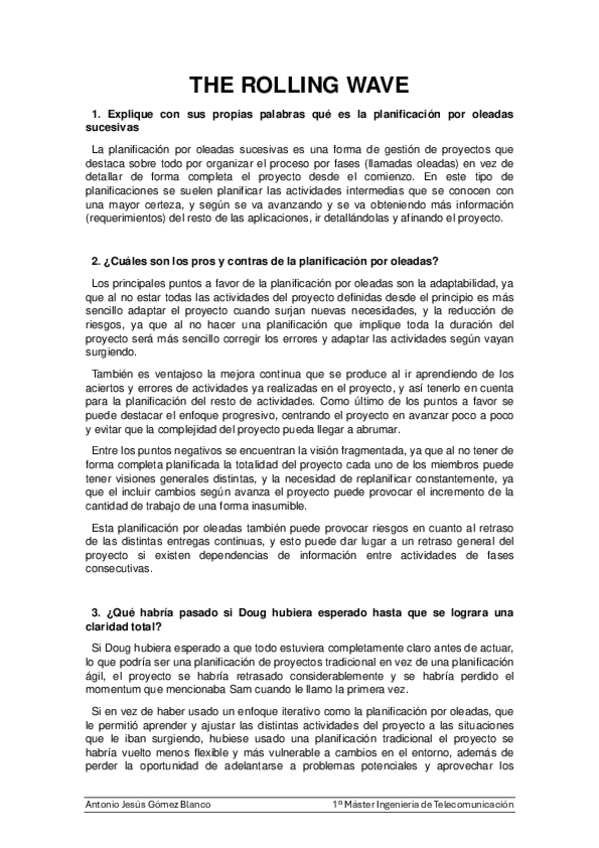 THE ROLLING WAVE

1. Explique con sus propias palabras qué es la planificación por oleadas sucesivas

La planificación por oleadas sucesivas es una forma de gestión de proyectos que destaca sobre todo por organizar el proceso por fases (llamadas oleadas) en vez de detallar de forma completa el proyecto desde el comienzo. En este tipo de planificaciones se suelen planificar las actividades intermedias que se conocen con una mayor certeza, y según se va avanzando y se va obteniendo más información (requerimientos) del resto de las aplicaciones, ir detallándolas y afinando el proyecto.

2. ¿Cuáles son los pros y contras de la planificación por oleadas?

Los principales puntos a favor de la planificación por oleadas son la adaptabilidad, ya que al no estar todas las actividades del proyecto definidas desde el principio es más sencillo adaptar el proyecto cuando surjan nuevas necesidades, y la reducción de riesgos, ya que al no hacer una planificación que implique toda la duración del proyecto será más sencillo corregir los errores y adaptar las actividades según vayan surgiendo.

También es ventajoso la mejora continua que se produce al ir aprendiendo de los aciertos y errores de actividades ya realizadas en el proyecto, y así tenerlo en cuenta para la planificación del resto de actividades. Como último de los puntos a favor se puede destacar el enfoque progresivo, centrando el proyecto en avanzar poco a poco y evitar que la complejidad del proyecto pueda llegar a abrumar.

Entre los puntos negativos se encuentran la visión fragmentada, ya que al no tener de forma completa planificada la totalidad del proyecto cada uno de los miembros puede tener visiones generales distintas, y la necesidad de replanificar constantemente, ya que el incluir cambios según avanza el proyecto puede provocar el incremento de la cantidad de trabajo de una forma inasumible.

Esta planificación por oleadas también puede provocar riesgos en cuanto al retraso de las distintas entregas continuas, y esto puede dar lugar a un retraso general del proyecto si existen dependencias de información entre actividades de fases consecutivas.

3. ¿Qué habría pasado si Doug hubiera esperado hasta que se lograra una claridad total?

Si Doug hubiera esperado a que todo estuviera completamente claro antes de actuar, lo que podría ser una planificación de proyectos tradicional en vez de una planificación ágil, el proyecto se habría retrasado considerablemente y se habría perdido el momentum que mencionaba Sam cuando le llamo la primera vez.

Si en vez de haber usado un enfoque iterativo como la planificación por oleadas, que le permitió aprender y ajustar las distintas actividades del proyecto a las situaciones que le iban surgiendo, hubiese usado una planificación tradicional el proyecto se habría vuelto menos flexible y más vulnerable a cambios en el entorno, además de perder la oportunidad de adelantarse a problemas potenciales y aprovechar los

Antonio Jesús Gómez Blanco    1º Máster Ingeniería de Telecomunicación